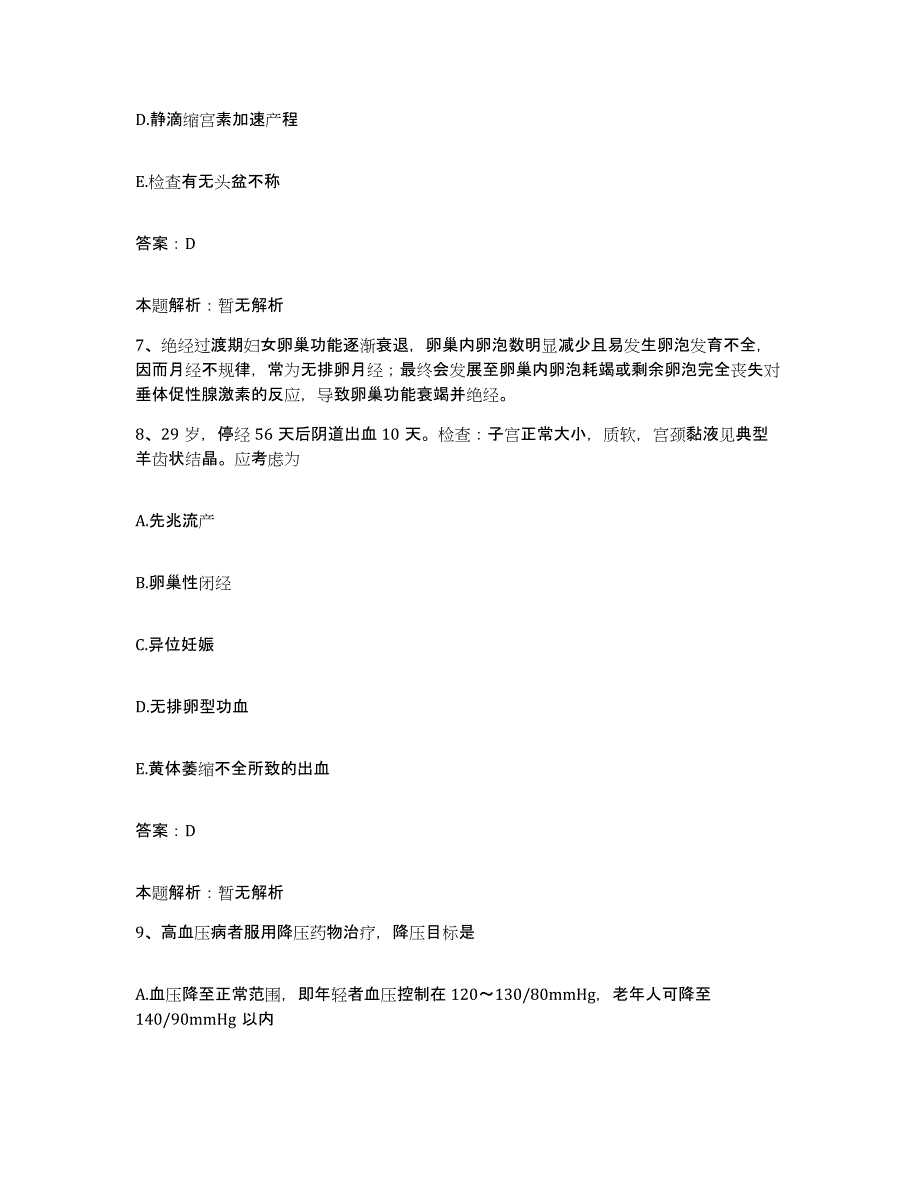 D.静滴缩宫素加速产程

E.检查有无头盆不称

答案：D

本题解析：暂无解析

7、绝经过渡期妇女卵巢功能逐渐衰退，卵巢内卵泡数明显减少且易发生卵泡发育不全，因而月经不规律，常为无排卵月经；最终会发展至卵巢内卵泡耗竭或剩余卵泡完全丧失对垂体促性腺激素的反应，导致卵巢功能衰竭并绝经。

8、29 岁，停经 56 天后阴道出血 10 天。检查：子宫正常大小，质软，宫颈黏液见典型羊齿状结晶。应考虑为

A.先兆流产

B.卵巢性闭经

C.异位妊娠

D.无排卵型功血

E.黄体萎缩不全所致的出血

答案：D

本题解析：暂无解析

9、高血压病者服用降压药物治疗，降压目标是

A.血压降至正常范围，即年轻者血压控制在 120～130/80mmHg，老年人可降至 140/90mmHg 以内